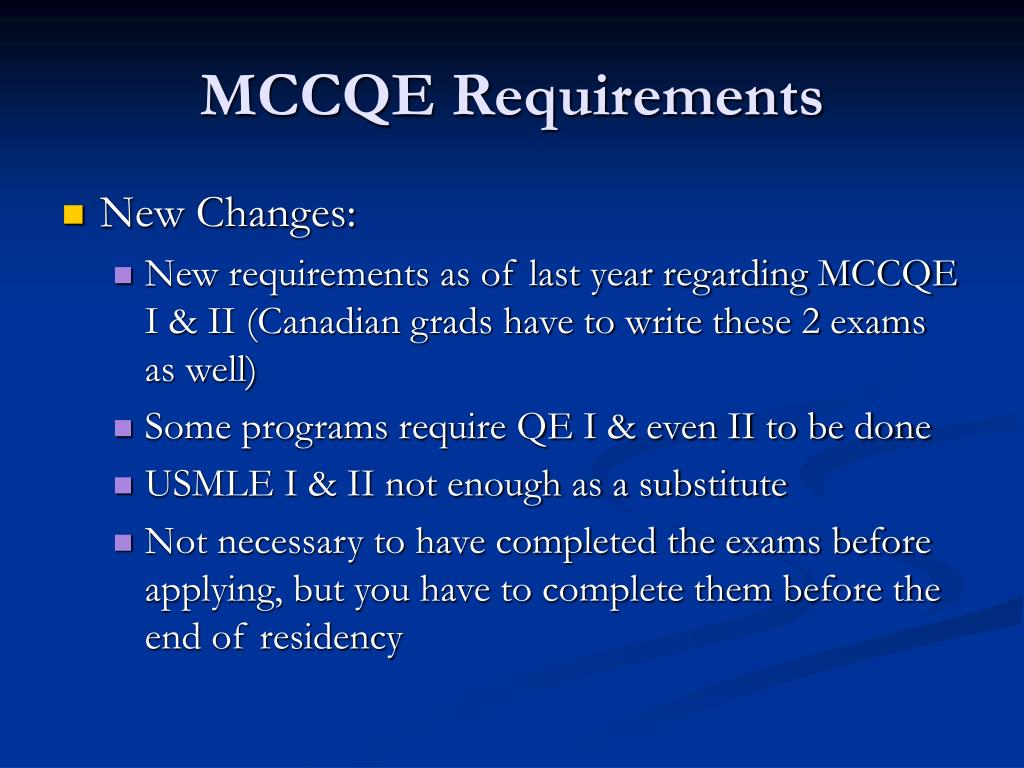 MCCQE Requirements

New Changes:

New requirements as of last year regarding MCCQE I & II (Canadian grads have to write these 2 exams as well)

Some programs require QE I & even II to be done

USMLE I & II not enough as a substitute

Not necessary to have completed the exams before applying, but you have to complete them before the end of residency